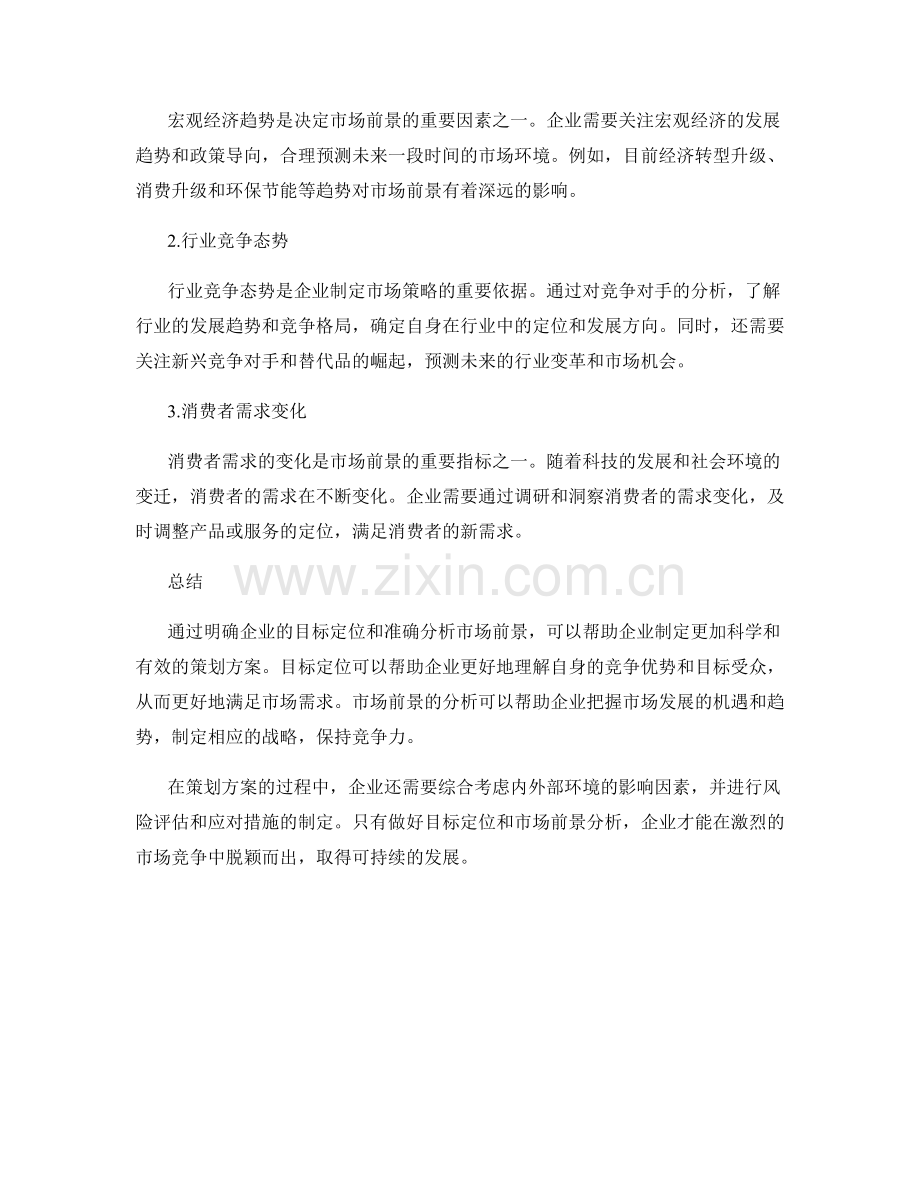 宏观经济趋势是决定市场前景的重要因素之一。企业需要关注宏观经济的发展趋势和政策导向，合理预测未来一段时间的市场环境。例如，目前经济转型升级、消费升级和环保节能等趋势对市场前景有着深远的影响。

2.行业竞争态势

行业竞争态势是企业制定市场策略的重要依据。通过对竞争对手的分析，了解行业的发展趋势和竞争格局，确定自身在行业中的定位和发展方向。同时，还需要关注新兴竞争对手和替代品的崛起，预测未来的行业变革和市场机会。

3.消费者需求变化

消费者需求的变化是市场前景的重要指标之一。随着科技的发展和社会环境的变迁，消费者的需求在不断变化。企业需要通过调研和洞察消费者的需求变化，及时调整产品或服务的定位，满足消费者的新需求。

总结

www.zixin.com.cn

通过明确企业的目标定位和准确分析市场前景，可以帮助企业制定更加科学和有效的策划方案。目标定位可以帮助企业更好地理解自身的竞争优势和目标受众，从而更好地满足市场需求。市场前景的分析可以帮助企业把握市场发展的机遇和趋势，制定相应的战略，保持竞争力。

在策划方案的过程中，企业还需要综合考虑内外部环境的影响因素，并进行风险评估和应对措施的制定。只有做好目标定位和市场前景分析，企业才能在激烈的市场竞争中脱颖而出，取得可持续的发展。